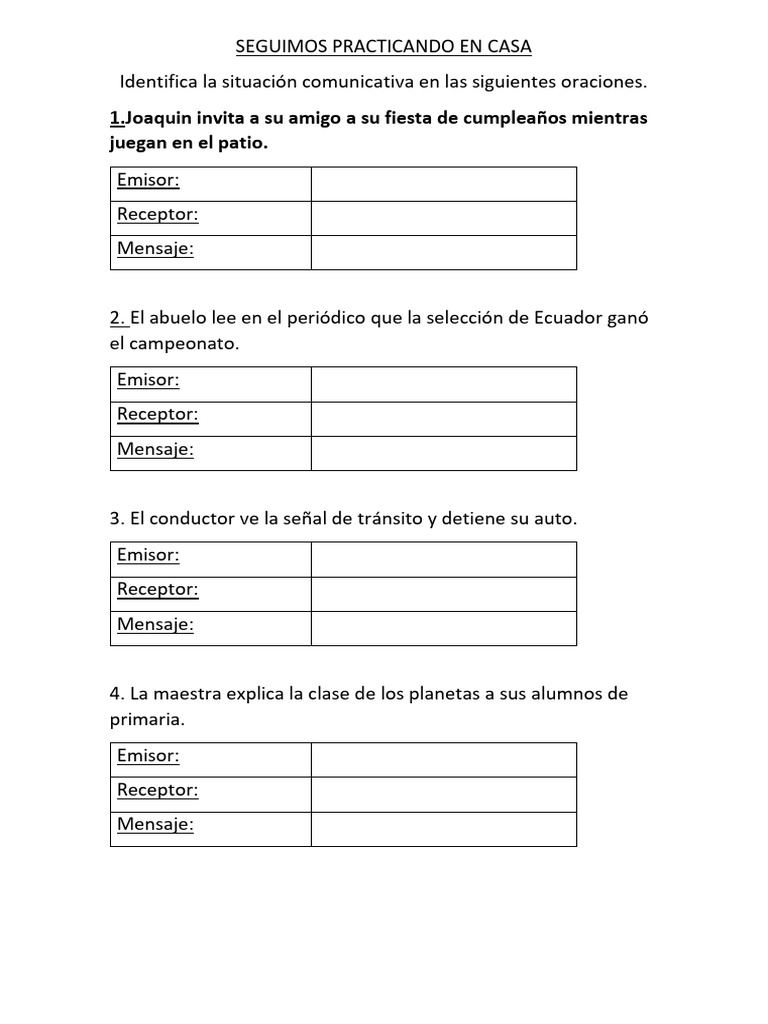 SEGUIMOS PRACTICANDO EN CASA

Identifica la situación comunicativa en las siguientes oraciones.

1.Joaquin invita a su amigo a su fiesta de cumpleaños mientras juegan en el patio.

| Emisor: | |
|---|---|
| Receptor: | |
| Mensaje: | |

2. El abuelo lee en el periódico que la selección de Ecuador ganó el campeonato.

| Emisor: | |
|---|---|
| Receptor: | |
| Mensaje: | |

3. El conductor ve la señal de tránsito y detiene su auto.

| Emisor: | |
|---|---|
| Receptor: | |
| Mensaje: | |

4. La maestra explica la clase de los planetas a sus alumnos de primaria.

| Emisor: | |
|---|---|
| Receptor: | |
| Mensaje: | |